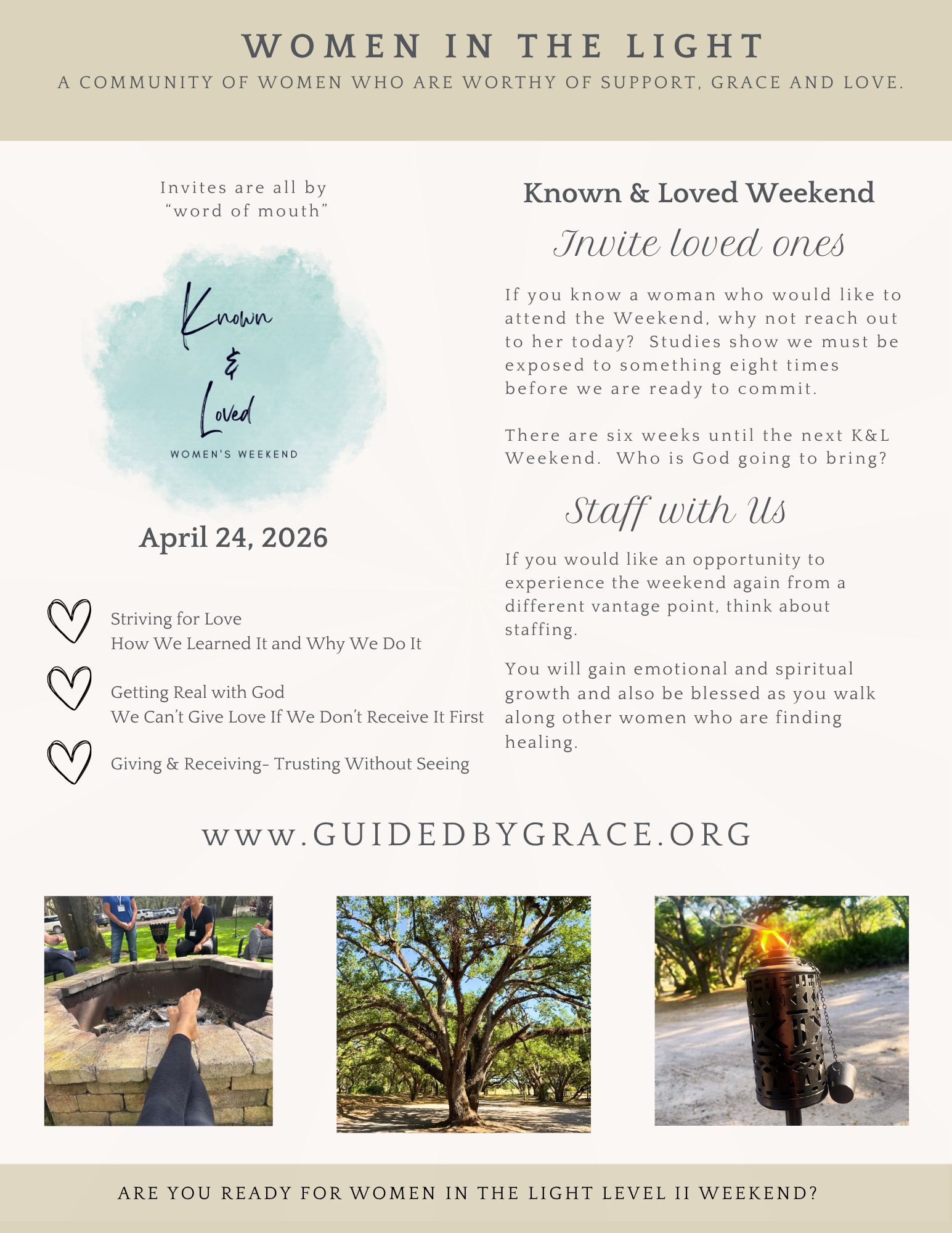 WOMEN IN THE LIGHT

A COMMUNITY OF WOMEN WHO ARE WORTHY OF SUPPORT, GRACE AND LOVE.

Invites are all by "word of mouth"

Known & Loved

WOMEN'S WEEKEND

April 24, 2026

Striving for Love
How We Learned It and Why We Do It

Getting Real with God
We Can't Give Love If We Don't Receive It First

Giving & Receiving- Trusting Without Seeing

Known & Loved Weekend

Invite loved ones

If you know a woman who would like to attend the Weekend, why not reach out to her today? Studies show we must be exposed to something eight times before we are ready to commit.

There are six weeks until the next K&L Weekend. Who is God going to bring?

Staff with Us

If you would like an opportunity to experience the weekend again from a different vantage point, think about staffing.

You will gain emotional and spiritual growth and also be blessed as you walk along other women who are finding healing.

www.GUIDEDBYGRACE.ORG

ARE YOU READY FOR WOMEN IN THE LIGHT LEVEL II WEEKEND?